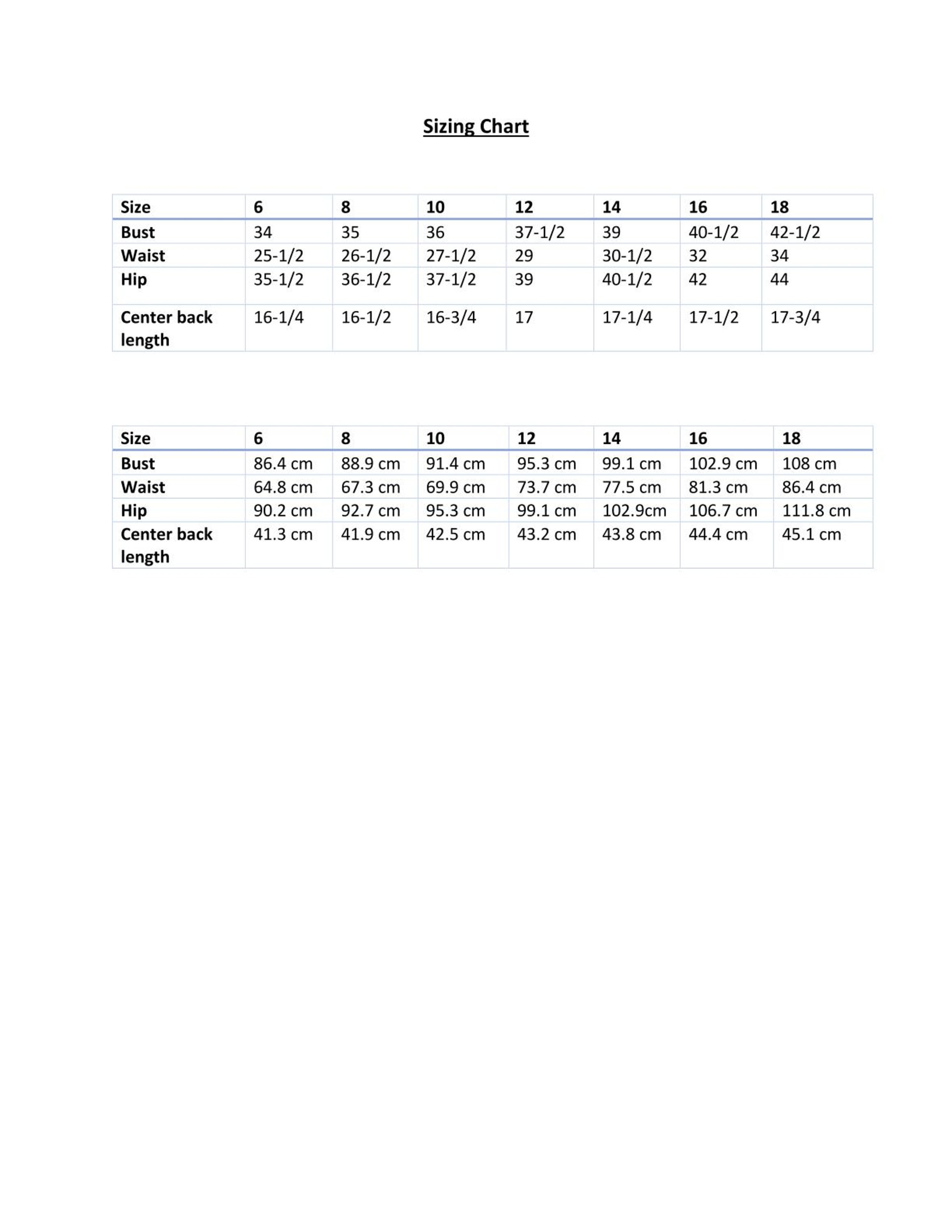 Sizing Chart

| Size | 6 | 8 | 10 | 12 | 14 | 16 | 18 |
|---|---|---|---|---|---|---|---|
| Bust | 34 | 35 | 36 | 37-1/2 | 39 | 40-1/2 | 42-1/2 |
| Waist | 25-1/2 | 26-1/2 | 27-1/2 | 29 | 30-1/2 | 32 | 34 |
| Hip | 35-1/2 | 36-1/2 | 37-1/2 | 39 | 40-1/2 | 42 | 44 |
| Center back length | 16-1/4 | 16-1/2 | 16-3/4 | 17 | 17-1/4 | 17-1/2 | 17-3/4 |

| Size | 6 | 8 | 10 | 12 | 14 | 16 | 18 |
|---|---|---|---|---|---|---|---|
| Bust | 86.4 cm | 88.9 cm | 91.4 cm | 95.3 cm | 99.1 cm | 102.9 cm | 108 cm |
| Waist | 64.8 cm | 67.3 cm | 69.9 cm | 73.7 cm | 77.5 cm | 81.3 cm | 86.4 cm |
| Hip | 90.2 cm | 92.7 cm | 95.3 cm | 99.1 cm | 102.9cm | 106.7 cm | 111.8 cm |
| Center back length | 41.3 cm | 41.9 cm | 42.5 cm | 43.2 cm | 43.8 cm | 44.4 cm | 45.1 cm |